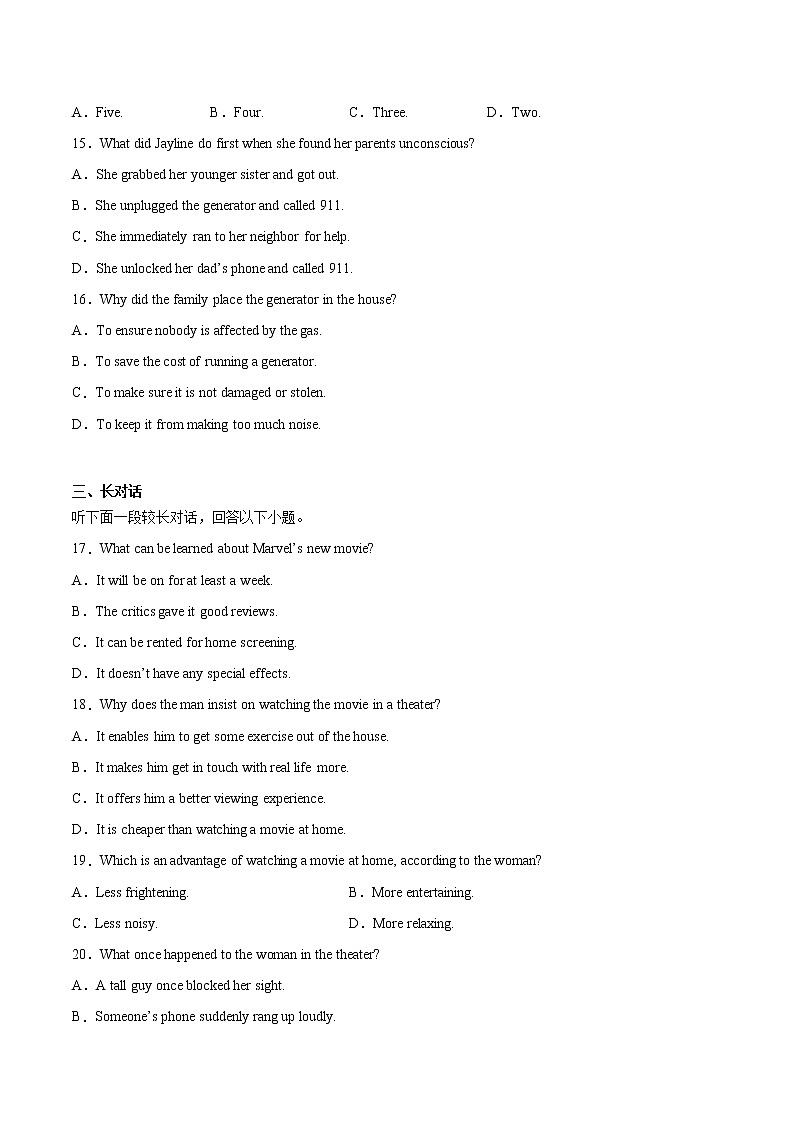 A．Five.　　　　B．Four.　　　　C．Three.　　　　D．Two.

15．What did Jayline do first when she found her parents unconscious?

A．She grabbed her younger sister and got out.

B．She unplugged the generator and called 911.

C．She immediately ran to her neighbor for help.

D．She unlocked her dad's phone and called 911.

16．Why did the family place the generator in the house?

A．To ensure nobody is affected by the gas.

B．To save the cost of running a generator.

C．To make sure it is not damaged or stolen.

D．To keep it from making too much noise.

三、长对话

听下面一段较长对话，回答以下小题。

17．What can be learned about Marvel's new movie?

A．It will be on for at least a week.

B．The critics gave it good reviews.

C．It can be rented for home screening.

D．It doesn't have any special effects.

18．Why does the man insist on watching the movie in a theater?

A．It enables him to get some exercise out of the house.

B．It makes him get in touch with real life more.

C．It offers him a better viewing experience.

D．It is cheaper than watching a movie at home.

19．Which is an advantage of watching a movie at home, according to the woman?

A．Less frightening.　　　　B．More entertaining.

C．Less noisy.　　　　D．More relaxing.

20．What once happened to the woman in the theater?

A．A tall guy once blocked her sight.

B．Someone's phone suddenly rang up loudly.